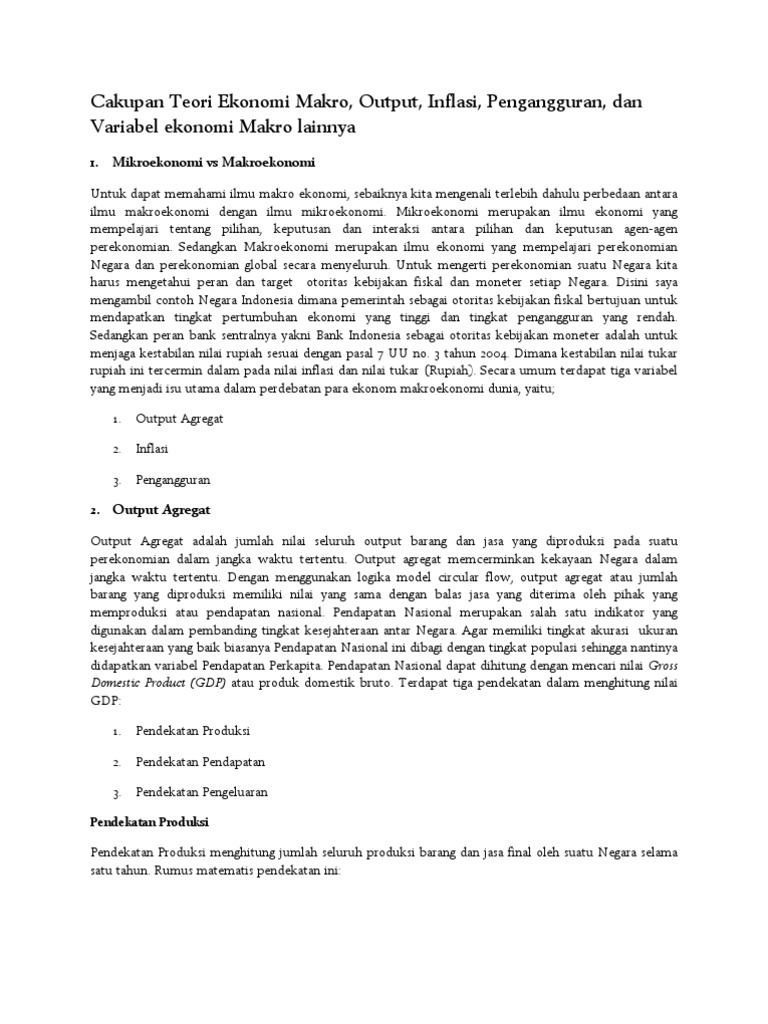 Cakupan Teori Ekonomi Makro, Output, Inflasi, Pengangguran, dan Variabel ekonomi Makro lainnya

1. Mikroekonomi vs Makroekonomi

Untuk dapat memahami ilmu makro ekonomi, sebaiknya kita mengenali terlebih dahulu perbedaan antara ilmu makroekonomi dengan ilmu mikroekonomi. Mikroekonomi merupakan ilmu ekonomi yang mempelajari tentang pilihan, keputusan dan interaksi antara pilihan dan keputusan agen-agen perekonomian. Sedangkan Makroekonomi merupakan ilmu ekonomi yang mempelajari perekonomian Negara dan perekonomian global secara menyeluruh. Untuk mengerti perekonomian suatu Negara kita harus mengetahui peran dan target otoritas kebijakan fiskal dan moneter setiap Negara. Disini saya mengambil contoh Negara Indonesia dimana pemerintah sebagai otoritas kebijakan fiskal bertujuan untuk mendapatkan tingkat pertumbuhan ekonomi yang tinggi dan tingkat pengangguran yang rendah. Sedangkan peran bank sentralnya yakni Bank Indonesia sebagai otoritas kebijakan moneter adalah untuk menjaga kestabilan nilai rupiah sesuai dengan pasal 7 UU no. 3 tahun 2004. Dimana kestabilan nilai tukar rupiah ini tercermin dalam pada nilai inflasi dan nilai tukar (Rupiah). Secara umum terdapat tiga variabel yang menjadi isu utama dalam perdebatan para ekonom makroekonomi dunia, yaitu;

1. Output Agregat

2. Inflasi

3. Pengangguran

2. Output Agregat

Output Agregat adalah jumlah nilai seluruh output barang dan jasa yang diproduksi pada suatu perekonomian dalam jangka waktu tertentu. Output agregat memcerminkan kekayaan Negara dalam jangka waktu tertentu. Dengan menggunakan logika model circular flow, output agregat atau jumlah barang yang diproduksi memiliki nilai yang sama dengan balas jasa yang diterima oleh pihak yang memproduksi atau pendapatan nasional. Pendapatan Nasional merupakan salah satu indikator yang digunakan dalam pembanding tingkat kesejahteraan antar Negara. Agar memiliki tingkat akurasi ukuran kesejahteraan yang baik biasanya Pendapatan Nasional ini dibagi dengan tingkat populasi sehingga nantinya didapatkan variabel Pendapatan Perkapita. Pendapatan Nasional dapat dihitung dengan mencari nilai Gross Domestic Product (GDP) atau produk domestik bruto. Terdapat tiga pendekatan dalam menghitung nilai GDP:

1. Pendekatan Produksi

2. Pendekatan Pendapatan

3. Pendekatan Pengeluaran

Pendekatan Produksi

Pendekatan Produksi menghitung jumlah seluruh produksi barang dan jasa final oleh suatu Negara selama satu tahun. Rumus matematis pendekatan ini: